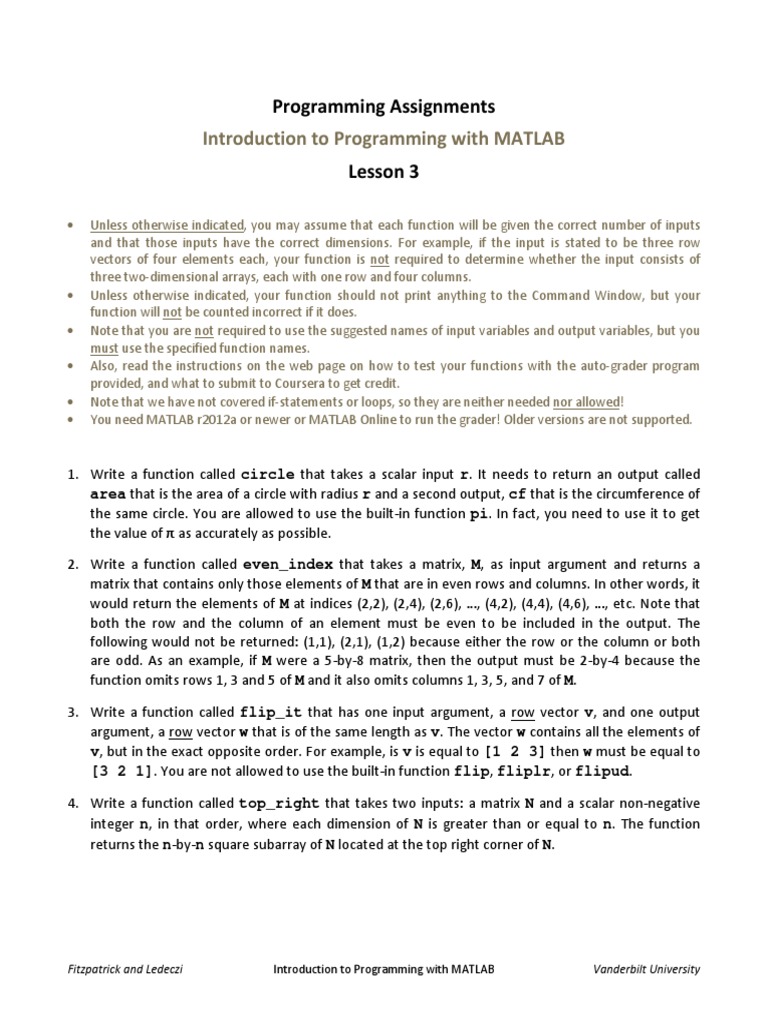 Programming Assignments

Introduction to Programming with MATLAB

Lesson 3

• Unless otherwise indicated, you may assume that each function will be given the correct number of inputs and that those inputs have the correct dimensions. For example, if the input is stated to be three row vectors of four elements each, your function is not required to determine whether the input consists of three two-dimensional arrays, each with one row and four columns.
• Unless otherwise indicated, your function should not print anything to the Command Window, but your function will not be counted incorrect if it does.
• Note that you are not required to use the suggested names of input variables and output variables, but you must use the specified function names.
• Also, read the instructions on the web page on how to test your functions with the auto-grader program provided, and what to submit to Coursera to get credit.
• Note that we have not covered if-statements or loops, so they are neither needed nor allowed!
• You need MATLAB r2012a or newer or MATLAB Online to run the grader! Older versions are not supported.

1. Write a function called circle that takes a scalar input r. It needs to return an output called area that is the area of a circle with radius r and a second output, cf that is the circumference of the same circle. You are allowed to use the built-in function pi. In fact, you need to use it to get the value of π as accurately as possible.

2. Write a function called even_index that takes a matrix, M, as input argument and returns a matrix that contains only those elements of M that are in even rows and columns. In other words, it would return the elements of M at indices (2,2), (2,4), (2,6), …, (4,2), (4,4), (4,6), …, etc. Note that both the row and the column of an element must be even to be included in the output. The following would not be returned: (1,1), (2,1), (1,2) because either the row or the column or both are odd. As an example, if M were a 5-by-8 matrix, then the output must be 2-by-4 because the function omits rows 1, 3 and 5 of M and it also omits columns 1, 3, 5, and 7 of M.

3. Write a function called flip_it that has one input argument, a row vector v, and one output argument, a row vector w that is of the same length as v. The vector w contains all the elements of v, but in the exact opposite order. For example, is v is equal to [1 2 3] then w must be equal to [3 2 1]. You are not allowed to use the built-in function flip, fliplr, or flipud.

4. Write a function called top_right that takes two inputs: a matrix N and a scalar non-negative integer n, in that order, where each dimension of N is greater than or equal to n. The function returns the n-by-n square subarray of N located at the top right corner of N.

Fitzpatrick and Ledeczi    Introduction to Programming with MATLAB    Vanderbilt University